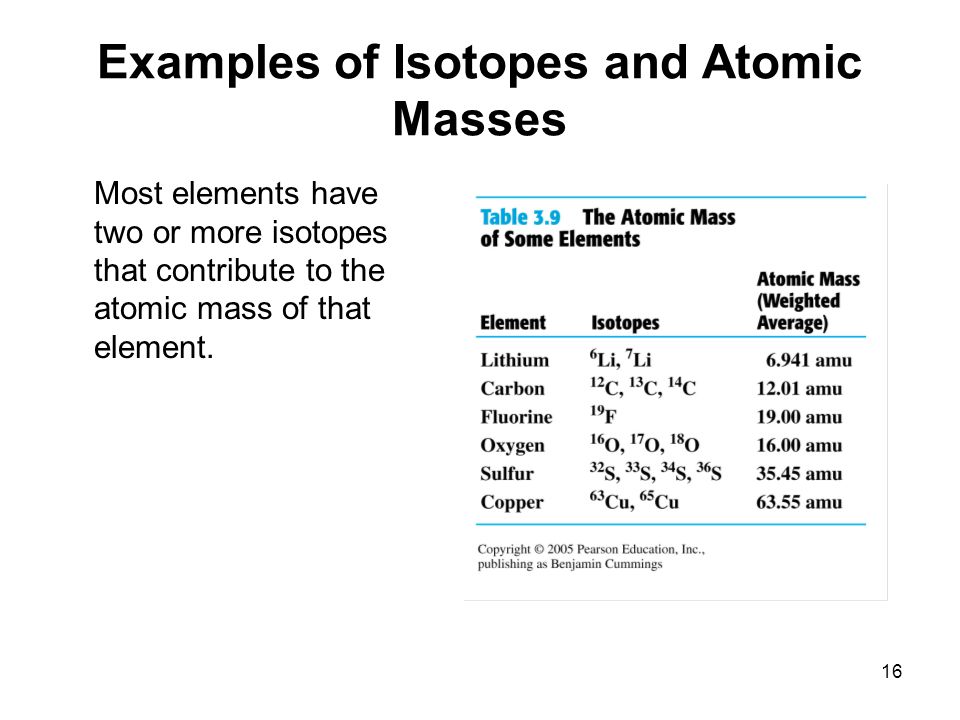 Examples of Isotopes and Atomic Masses

Most elements have two or more isotopes that contribute to the atomic mass of that element.

Table 3.9 The Atomic Mass of Some Elements

| Element | Isotopes | Atomic Mass (Weighted Average) |
|---|---|---|
| Lithium | $^{6}Li$, $^{7}Li$ | 6.941 amu |
| Carbon | $^{12}C$, $^{13}C$, $^{14}C$ | 12.01 amu |
| Fluorine | $^{19}F$ | 19.00 amu |
| Oxygen | $^{16}O$, $^{17}O$, $^{18}O$ | 16.00 amu |
| Sulfur | $^{32}S$, $^{33}S$, $^{34}S$, $^{36}S$ | 35.45 amu |
| Copper | $^{63}Cu$, $^{65}Cu$ | 63.55 amu |

Copyright © 2005 Pearson Education, Inc., publishing as Benjamin Cummings

16